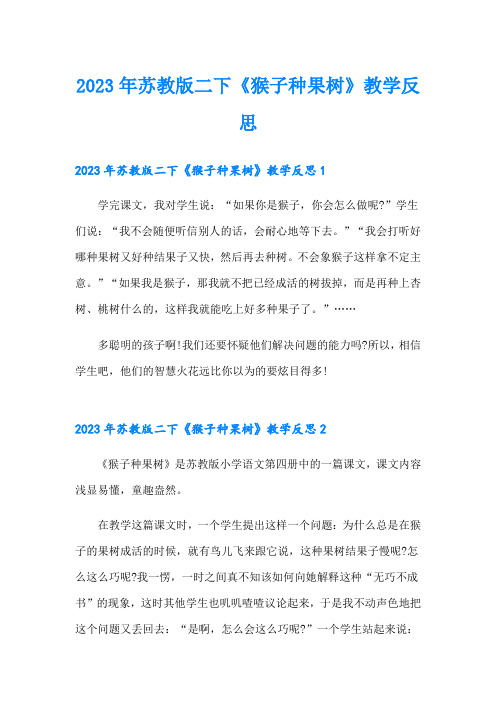 2023年苏教版二下《猴子种果树》教学反思

2023年苏教版二下《猴子种果树》教学反思1

学完课文，我对学生说：“如果你是猴子，你会怎么做呢?”学生们说：“我不会随便听信别人的话，会耐心地等下去。”“我会打听好哪种果树又好种结果子又快，然后再去种树。不会象猴子这样拿不定主意。”“如果我是猴子，那我就不把已经成活的树拔掉，而是再种上杏树、桃树什么的，这样我就能吃上好多种果子了。”……

多聪明的孩子啊!我们还要怀疑他们解决问题的能力吗?所以，相信学生吧，他们的智慧火花远比你以为的要炫目得多!

2023年苏教版二下《猴子种果树》教学反思2

《猴子种果树》是苏教版小学语文第四册中的一篇课文，课文内容浅显易懂，童趣盎然。

在教学这篇课文时，一个学生提出这样一个问题：为什么总是在猴子的果树成活的时候，就有鸟儿飞来跟它说，这种果树结果子慢呢?怎么这么巧呢?我一愣，一时之间真不知该如何向她解释这种“无巧不成书”的现象，这时其他学生也叽叽喳喳议论起来，于是我不动声色地把这个问题又丢回去：“是啊，怎么会这么巧呢?”一个学生站起来说：